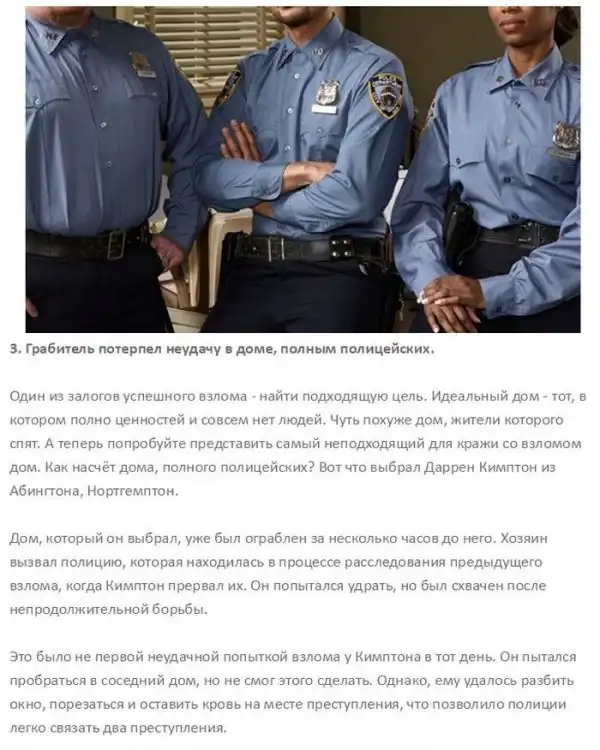 3. Грабитель потерпел неудачу в доме, полным полицейских.

Один из залогов успешного взлома - найти подходящую цель. Идеальный дом - тот, в котором полно ценностей и совсем нет людей. Чуть похуже дом, жители которого спят. А теперь попробуйте представить самый неподходящий для кражи со взломом дом. Как насчёт дома, полного полицейских? Вот что выбрал Даррен Кимптон из Абингтона, Нортгемптон.

Дом, который он выбрал, уже был ограблен за несколько часов до него. Хозяин вызвал полицию, которая находилась в процессе расследования предыдущего взлома, когда Кимптон прервал их. Он попытался удрать, но был схвачен после непродолжительной борьбы.

Это было не первой неудачной попыткой взлома у Кимптона в тот день. Он пытался пробраться в соседний дом, но не смог этого сделать. Однако, ему удалось разбить окно, порезаться и оставить кровь на месте преступления, что позволило полиции легко связать два преступления.